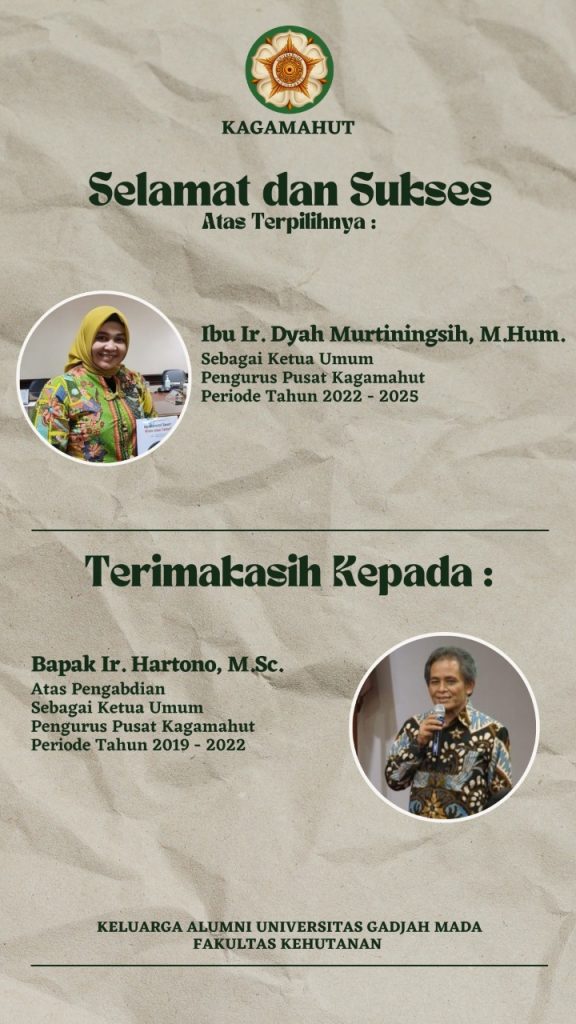 KAGAMAHUT

Selamat dan Sukses
Atas Terpilihnya :

Ibu Ir. Dyah Murtiningsih, M.Hum.
Sebagai Ketua Umum
Pengurus Pusat Kagamahut
Periode Tahun 2022 - 2025

Terimakasih Kepada :

Bapak Ir. Hartono, M.Sc.
Atas Pengabdian
Sebagai Ketua Umum
Pengurus Pusat Kagamahut
Periode Tahun 2019 - 2022

KELUARGA ALUMNI UNIVERSITAS GADJAH MADA
FAKULTAS KEHUTANAN